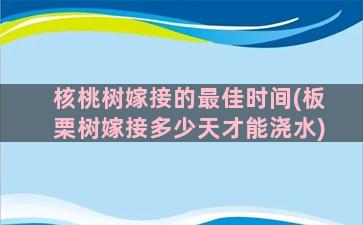 核桃树嫁接的最佳时间(板栗树嫁接多少天才能浇水)